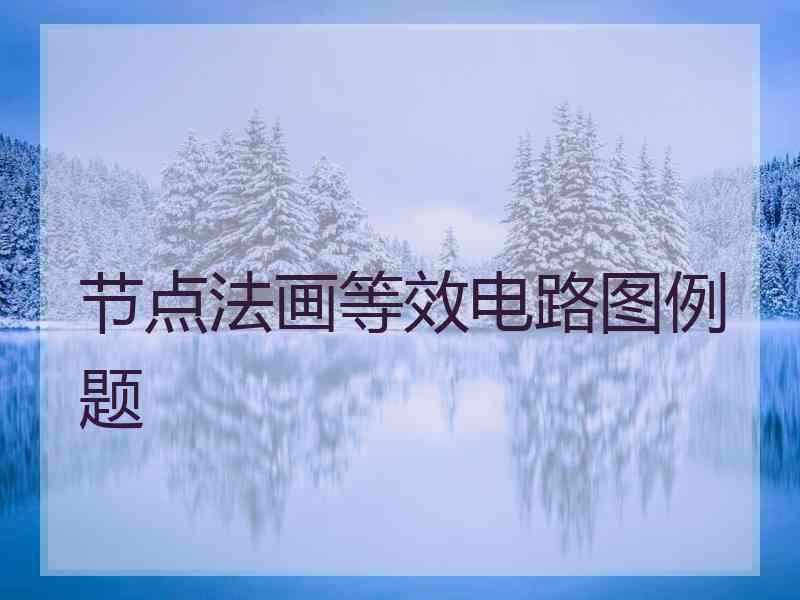 节点法画等效电路图例题